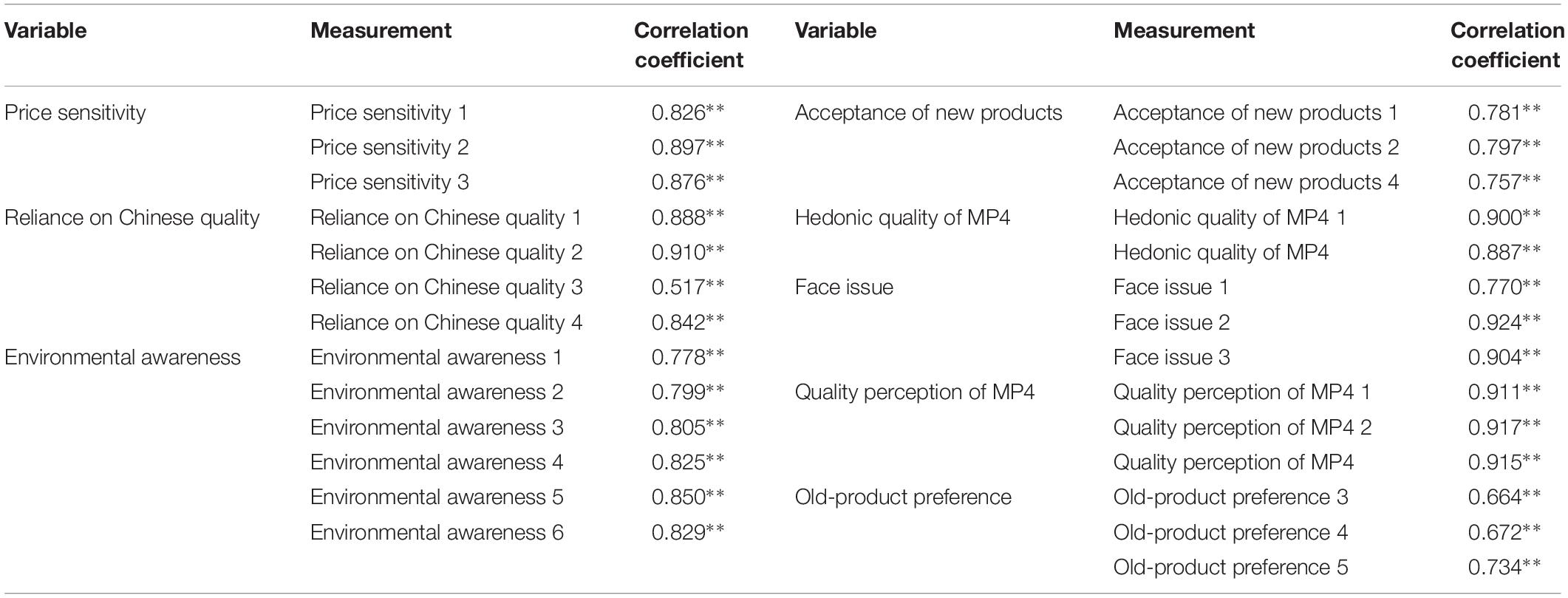 | Variable | Measurement | Correlation coefficient | Variable | Measurement | Correlation coefficient |
|---|---|---|---|---|---|
| Price sensitivity | Price sensitivity 1 | 0.826** | Acceptance of new products | Acceptance of new products 1 | 0.781** |
| | Price sensitivity 2 | 0.897** | | Acceptance of new products 2 | 0.797** |
| | Price sensitivity 3 | 0.876** | | Acceptance of new products 4 | 0.757** |
| Reliance on Chinese quality | Reliance on Chinese quality 1 | 0.888** | Hedonic quality of MP4 | Hedonic quality of MP4 1 | 0.900** |
| | Reliance on Chinese quality 2 | 0.910** | | Hedonic quality of MP4 | 0.887** |
| | Reliance on Chinese quality 3 | 0.517** | Face issue | Face issue 1 | 0.770** |
| | Reliance on Chinese quality 4 | 0.842** | | Face issue 2 | 0.924** |
| Environmental awareness | Environmental awareness 1 | 0.778** | | Face issue 3 | 0.904** |
| | Environmental awareness 2 | 0.799** | Quality perception of MP4 | Quality perception of MP4 1 | 0.911** |
| | Environmental awareness 3 | 0.805** | | Quality perception of MP4 2 | 0.917** |
| | Environmental awareness 4 | 0.825** | | Quality perception of MP4 | 0.915** |
| | Environmental awareness 5 | 0.850** | Old-product preference | Old-product preference 3 | 0.664** |
| | Environmental awareness 6 | 0.829** | | Old-product preference 4 | 0.672** |
| | | | | Old-product preference 5 | 0.734** |